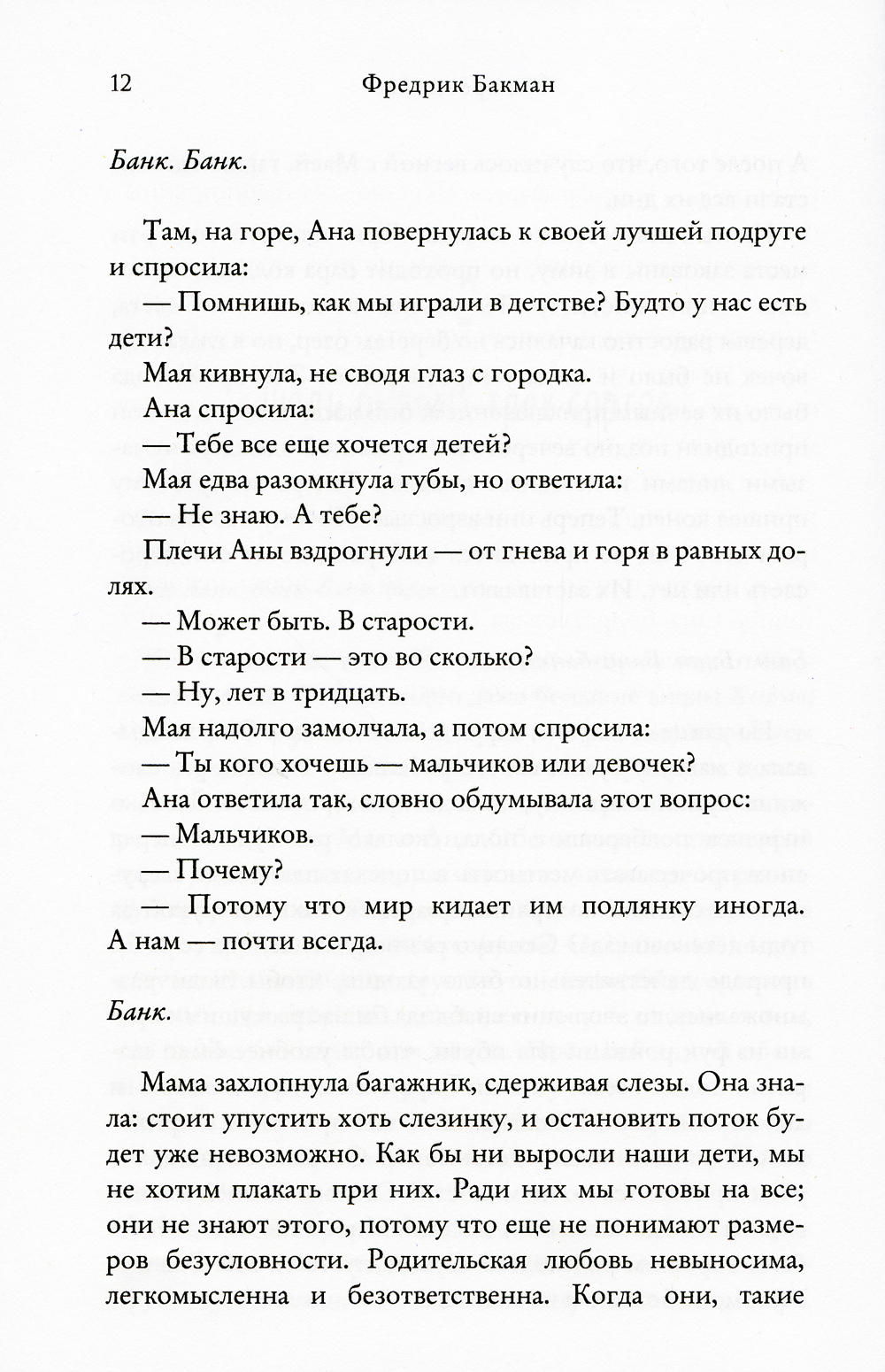 12 Фредрик Бакман

Банк. Банк.

Там, на горе, Ана повернулась к своей лучшей подруге и спросила:

— Помнишь, как мы играли в детстве? Будто у нас есть дети?

Мая кивнула, не сводя глаз с городка.

Ана спросила:

— Тебе все еще хочется детей?

Мая едва разомкнула губы, но ответила:

— Не знаю. А тебе?

Плечи Аны вздрогнули — от гнева и горя в равных долях.

— Может быть. В старости.

— В старости — это во сколько?

— Ну, лет в тридцать.

Мая надолго замолчала, а потом спросила:

— Ты кого хочешь — мальчиков или девочек?

Ана ответила так, словно обдумывала этот вопрос:

— Мальчиков.

— Почему?

— Потому что мир кидает им подлянку иногда. А нам — почти всегда.

Банк.

Мама захлопнула багажник, сдерживая слезы. Она знала: стоит упустить хоть слезинку, и остановить поток будет уже невозможно. Как бы ни выросли наши дети, мы не хотим плакать при них. Ради них мы готовы на все; они не знают этого, потому что еще не понимают размеров безусловности. Родительская любовь невыносима, легкомысленна и безответственна. Когда они, такие